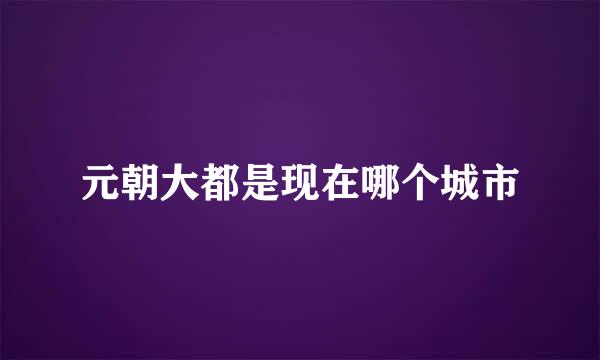 元朝大都是现在哪个城市